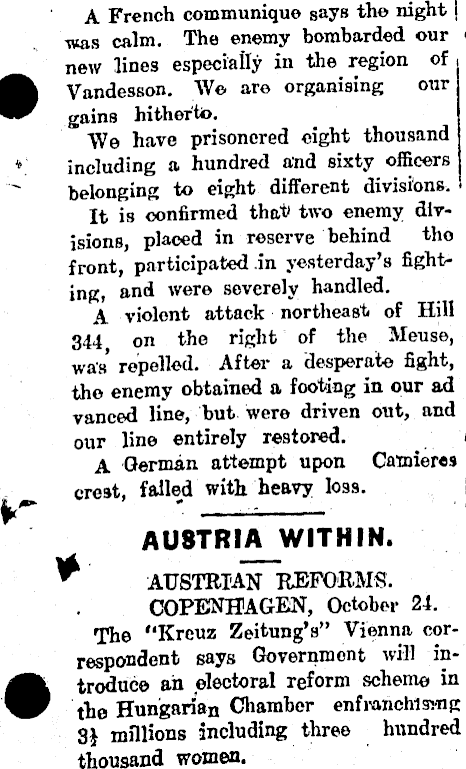 A French communique says the night was calm. The enemy bombarded our new lines especially in the region of Vandesson. We are organising our gains hitherto.

We have prisonered eight thousand including a hundred and sixty officers belonging to eight different divisions.

It is confirmed that two enemy divisions, placed in reserve behind the front, participated in yesterday's fighting, and were severely handled.

A violent attack northeast of Hill 344, on the right of the Meuse, was repelled. After a desperate fight, the enemy obtained a footing in our ad vanced line, but were driven out, and our line entirely restored.

A German attempt upon Camieres crest, failed with heavy loss.

AUSTRIA WITHIN.

AUSTRIAN REFORMS.

COPENHAGEN, October 24.

The "Kreuz Zeitung's" Vienna correspondent says Government will introduce an electoral reform scheme in the Hungarian Chamber enfranchising 3½ millions including three hundred thousand women.